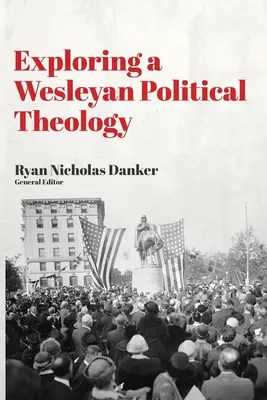 Exploring a Wesleyan Political Theology

Ryan Nicholas Danker
General Editor